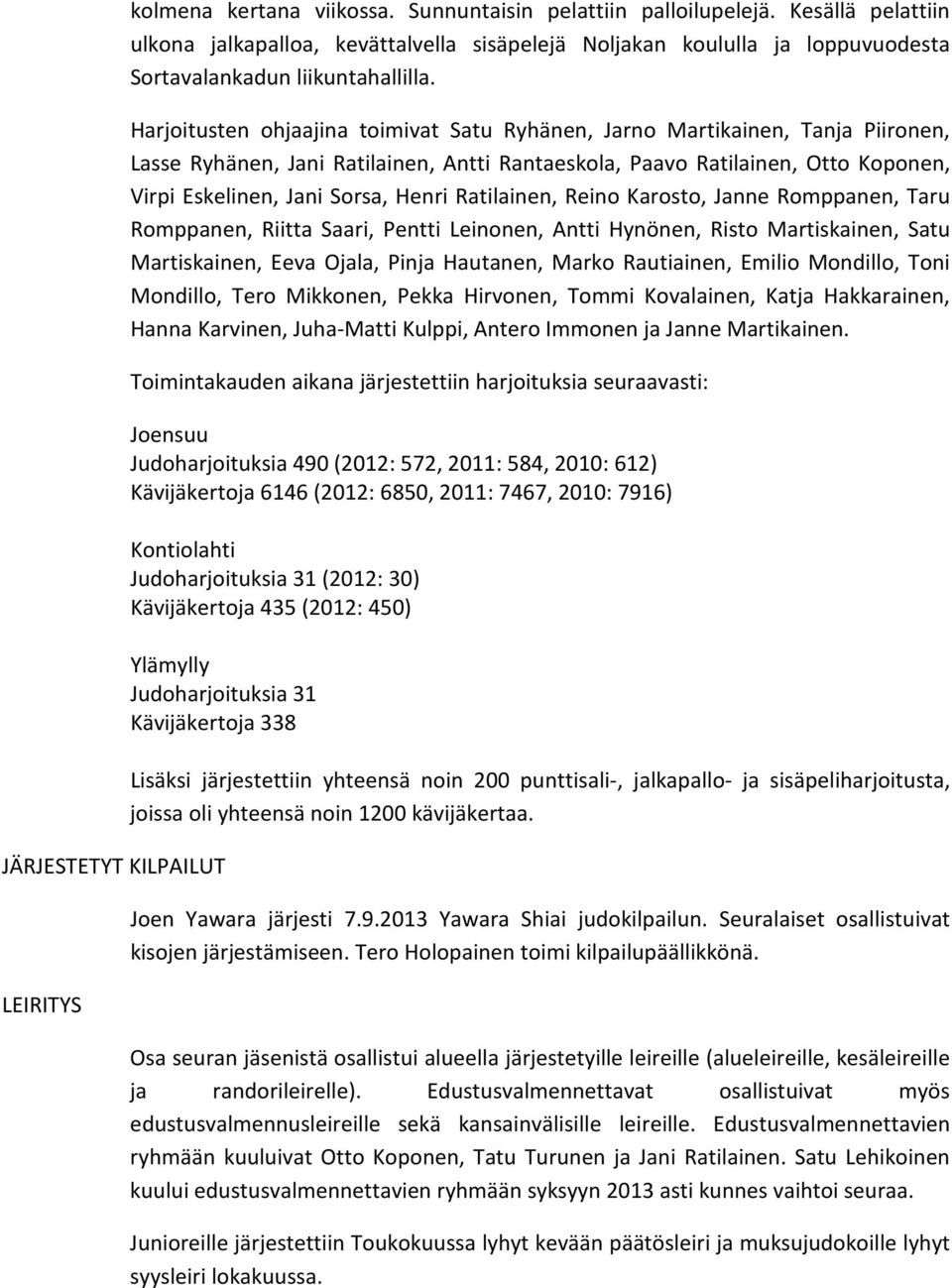 kolmena kertana viikossa. Sunnuntaisin pelattiin palloilupelejä. Kesällä pelattiin ulkona jalkapalloa, kevättalvella sisäpelejä Noljakan koululla ja loppuvuodesta Sortavalankadun liikuntahallilla.

Harjoitusten ohjaajina toimivat Satu Ryhänen, Jarno Martikainen, Tanja Piironen, Lasse Ryhänen, Jani Ratilainen, Antti Rantaeskola, Paavo Ratilainen, Otto Koponen, Virpi Eskelinen, Jani Sorsa, Henri Ratilainen, Reino Karosto, Janne Romppanen, Taru Romppanen, Riitta Saari, Pentti Leinonen, Antti Hynönen, Risto Martiskainen, Satu Martiskainen, Eeva Ojala, Pinja Hautanen, Marko Rautiainen, Emilio Mondillo, Toni Mondillo, Tero Mikkonen, Pekka Hirvonen, Tommi Kovalainen, Katja Hakkarainen, Hanna Karvinen, Juha-Matti Kulppi, Antero Immonen ja Janne Martikainen.

Toimintakauden aikana järjestettiin harjoituksia seuraavasti:

Joensuu
Judoharjoituksia 490 (2012: 572, 2011: 584, 2010: 612)
Kävijäkertoja 6146 (2012: 6850, 2011: 7467, 2010: 7916)

Kontiolahti
Judoharjoituksia 31 (2012: 30)
Kävijäkertoja 435 (2012: 450)

Ylämylly
Judoharjoituksia 31
Kävijäkertoja 338

Lisäksi järjestettiin yhteensä noin 200 punttisali-, jalkapallo- ja sisäpeliharjoitusta, joissa oli yhteensä noin 1200 kävijäkertaa.

JÄRJESTETYT KILPAILUT

Joen Yawara järjesti 7.9.2013 Yawara Shiai judokilpailun. Seuralaiset osallistuivat kisojen järjestämiseen. Tero Holopainen toimi kilpailupäällikkönä.

LEIRITYS

Osa seuran jäsenistä osallistui alueella järjestetyille leireille (alueleireille, kesäleireille ja randorileirelle). Edustusvalmennettavat osallistuivat myös edustusvalmennusleireille sekä kansainvälisille leireille. Edustusvalmennettavien ryhmään kuuluivat Otto Koponen, Tatu Turunen ja Jani Ratilainen. Satu Lehikoinen kuului edustusvalmennettavien ryhmään syksyyn 2013 asti kunnes vaihtoi seuraa.

Junioreille järjestettiin Toukokuussa lyhyt kevään päätösleiri ja muksujudokoille lyhyt syysleiri lokakuussa.